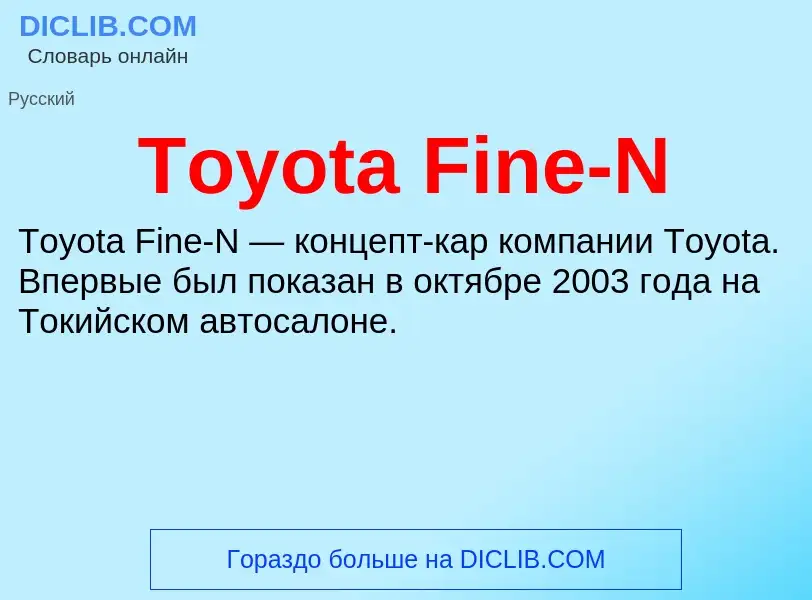 DICLIB.COM
Словарь онлайн

Русский

Toyota Fine-N

Toyota Fine-N — концепт-кар компании Toyota. Впервые был показан в октябре 2003 года на Токийском автосалоне.

Гораздо больше на DICLIB.COM